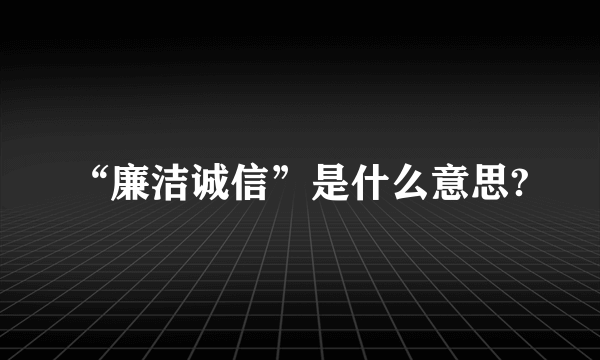 “廉洁诚信”是什么意思?